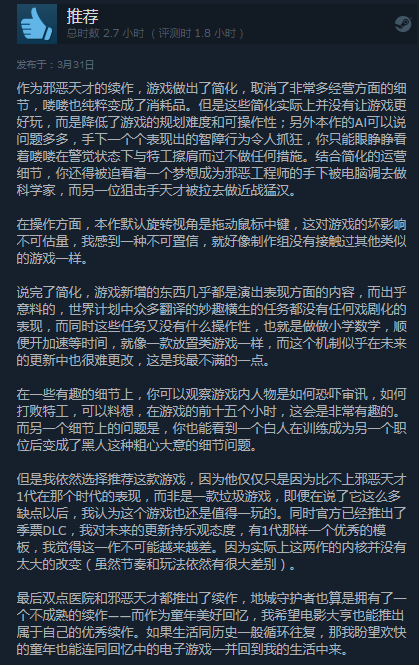 推荐
总时数 2.7 小时 （评测时 1.8 小时）

发布于：3月31日

作为邪恶天才的续作，游戏做出了简化，取消了非常多经营方面的细节，喽喽也纯粹变成了消耗品。但是这些简化实际上并没有让游戏更好玩，而是降低了游戏的规划难度和可操作性；另外本作的AI可以说问题多多，手下一个个表现出的智障行为令人抓狂，你只能眼睁睁看着喽喽在警觉状态下与特工擦肩而过不做任何措施。结合简化的运营细节，你还得被迫看着一个梦想成为邪恶工程师的手下被电脑调去做科学家，而另一位狙击手天才被拉去做近战猛汉。

在操作方面，本作默认旋转视角是拖动鼠标中键，这对游戏的坏影响不可估量，我感到一种不可置信，就好像制作组没有接触过其他类似的游戏一样。

说完了简化，游戏新增的东西几乎都是演出表现方面的内容，而出乎意料的，世界计划中众多翻译的妙趣横生的任务都没有任何戏剧化的表现，而同时这些任务又没有什么操作性，也就是做做小学数学，顺便开加速等时间，就像一款放置类游戏一样，而这个机制似乎在未来的更新中也很难更改，这是我最不满的一点。

在一些有趣的细节上，你可以观察游戏内人物是如何恐吓审讯，如何打败特工，可以料想，在游戏的前十五个小时，这会是非常有趣的。而另一个细节上的问题是，你也能看到一个白人在训练成为另一个职位后变成了黑人这种粗心大意的细节问题。

但是我依然选择推荐这款游戏，因为他仅仅只是因为比不上邪恶天才1代在那个时代的表现，而非是一款垃圾游戏，即便在说了它这么多缺点以后，我认为这个游戏也还是值得一玩的。同时官方已经推出了季票DLC，我对未来的更新持乐观态度，有1代那样一个优秀的模板，我觉得这一作不可能越来越差。因为实际上这两作的内核并没有太大的改变（虽然节奏和玩法依然有很大差别）。

最后双点医院和邪恶天才都推出了续作，地城守护者也算是拥有了一个不成熟的续作——而作为童年美好回忆，我希望电影大亨也能推出属于自己的优秀续作。如果生活同历史一般循环往复，那我盼望欢快的童年也能连同回忆中的电子游戏一并回到我的生活中来。